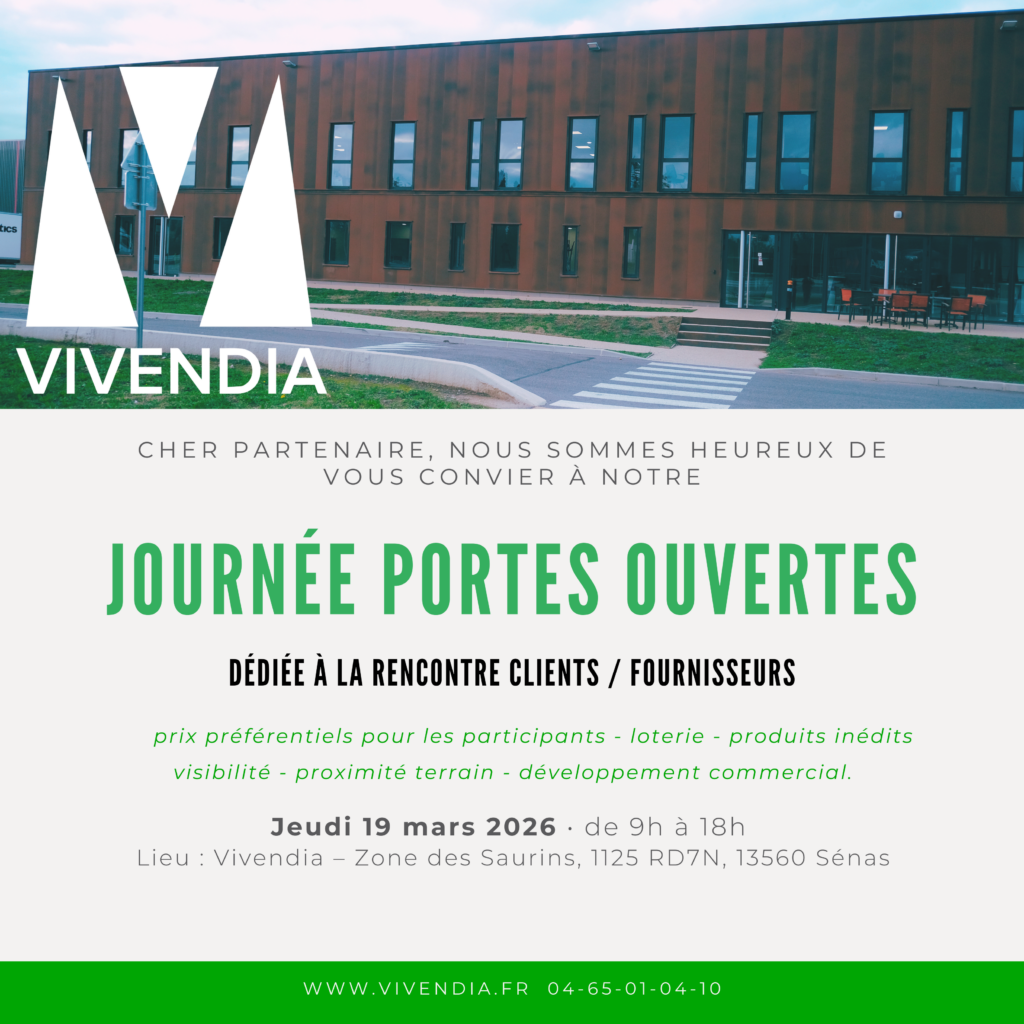 VIVENDIA

CHER PARTENAIRE, NOUS SOMMES HEUREUX DE VOUS CONVIER À NOTRE

JOURNÉE PORTES OUVERTES

DÉDIÉE À LA RENCONTRE CLIENTS / FOURNISSEURS

prix préférentiels pour les participants - loterie - produits inédits visibilité - proximité terrain - développement commercial.

Jeudi 19 mars 2026 · de 9h à 18h
Lieu : Vivendia – Zone des Saurins, 1125 RD7N, 13560 Sénas

WWW.VIVENDIA.FR 04-65-01-04-10